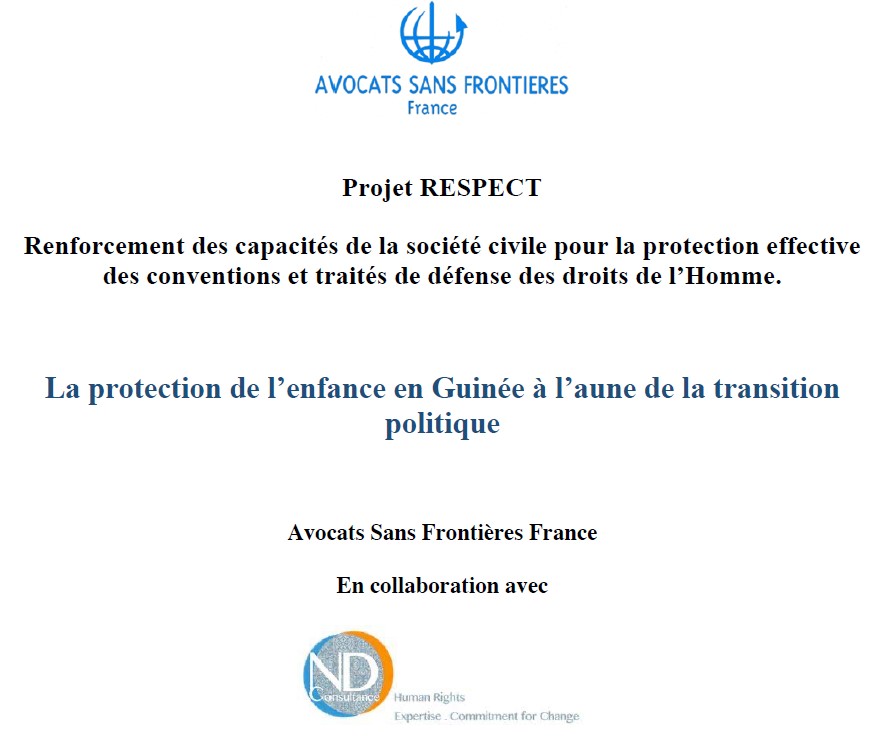 AVOCATS SANS FRONTIERES
France

Projet RESPECT

Renforcement des capacités de la société civile pour la protection effective des conventions et traités de défense des droits de l'Homme.

La protection de l'enfance en Guinée à l'aune de la transition politique

Avocats Sans Frontières France

En collaboration avec

ND
Consultance
Human Rights
Expertise . Commitment for Change